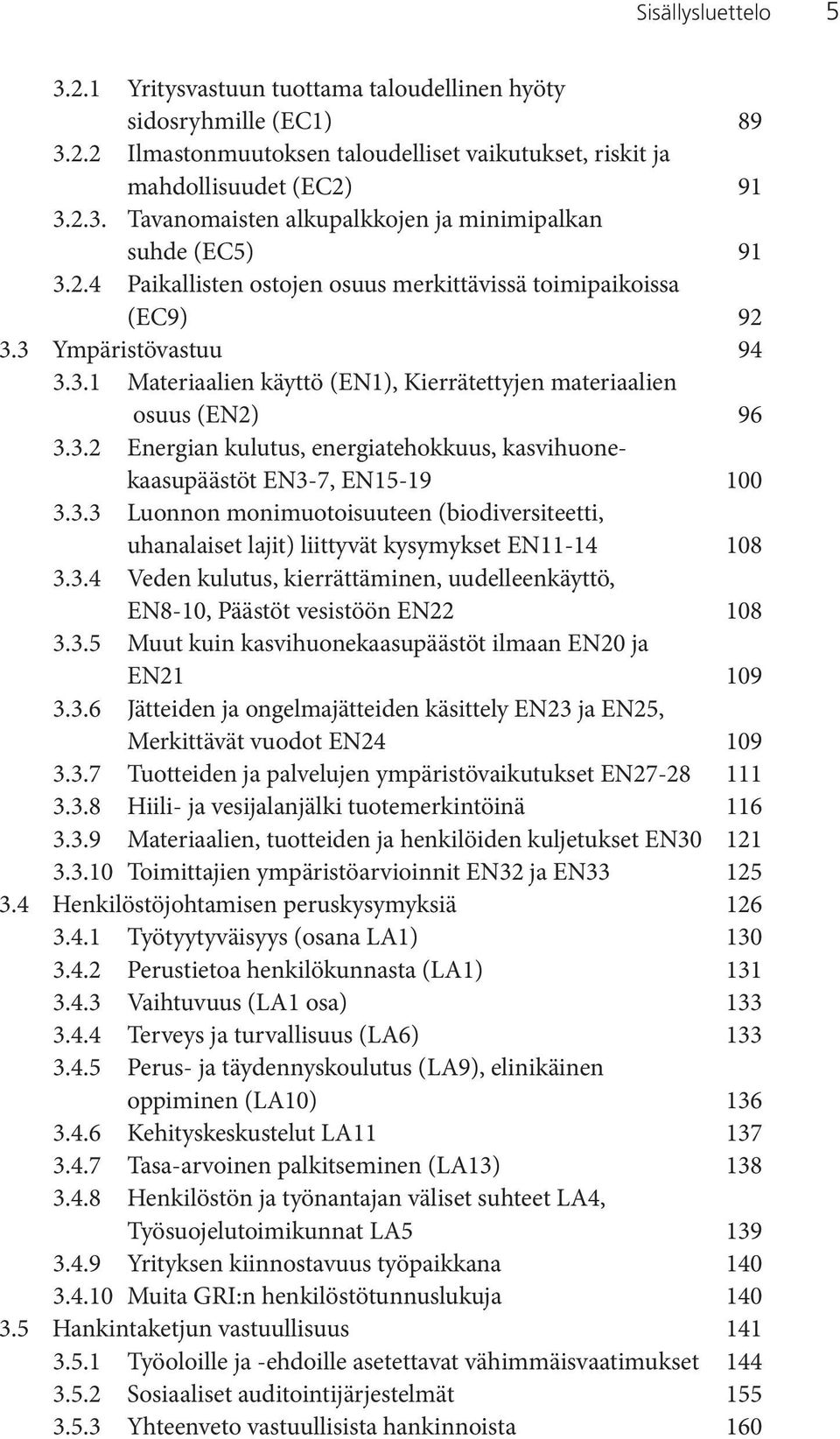 Sisällysluettelo 5

3.2.1 Yritysvastuun tuottama taloudellinen hyöty sidosryhmille (EC1) 89
3.2.2 Ilmastonmuutoksen taloudelliset vaikutukset, riskit ja mahdollisuudet (EC2) 91
3.2.3. Tavanomaisten alkupalkkojen ja minimipalkan suhde (EC5) 91
3.2.4 Paikallisten ostojen osuus merkittävissä toimipaikoissa (EC9) 92
3.3 Ympäristövastuu 94
3.3.1 Materiaalien käyttö (EN1), Kierrätettyjen materiaalien osuus (EN2) 96
3.3.2 Energian kulutus, energiatehokkuus, kasvihuonekaasupäästöt EN3-7, EN15-19 100
3.3.3 Luonnon monimuotoisuuteen (biodiversiteetti, uhanalaiset lajit) liittyvät kysymykset EN11-14 108
3.3.4 Veden kulutus, kierrättäminen, uudelleenkäyttö, EN8-10, Päästöt vesistöön EN22 108
3.3.5 Muut kuin kasvihuonekaasupäästöt ilmaan EN20 ja EN21 109
3.3.6 Jätteiden ja ongelmajätteiden käsittely EN23 ja EN25, Merkittävät vuodot EN24 109
3.3.7 Tuotteiden ja palvelujen ympäristövaikutukset EN27-28 111
3.3.8 Hiili- ja vesijalanjälki tuotemerkintöinä 116
3.3.9 Materiaalien, tuotteiden ja henkilöiden kuljetukset EN30 121
3.3.10 Toimittajien ympäristöarvioinnit EN32 ja EN33 125
3.4 Henkilöstöjohtamisen peruskysymyksiä 126
3.4.1 Työtyytyväisyys (osana LA1) 130
3.4.2 Perustietoa henkilökunnasta (LA1) 131
3.4.3 Vaihtuvuus (LA1 osa) 133
3.4.4 Terveys ja turvallisuus (LA6) 133
3.4.5 Perus- ja täydennyskoulutus (LA9), elinikäinen oppiminen (LA10) 136
3.4.6 Kehityskeskustelut LA11 137
3.4.7 Tasa-arvoinen palkitseminen (LA13) 138
3.4.8 Henkilöstön ja työnantajan väliset suhteet LA4, Työsuojelutoimikunnat LA5 139
3.4.9 Yrityksen kiinnostavuus työpaikkana 140
3.4.10 Muita GRI:n henkilöstötunnuslukuja 140
3.5 Hankintaketjun vastuullisuus 141
3.5.1 Työoloille ja -ehdoille asetettavat vähimmäisvaatimukset 144
3.5.2 Sosiaaliset auditointijärjestelmät 155
3.5.3 Yhteenveto vastuullisista hankinnoista 160